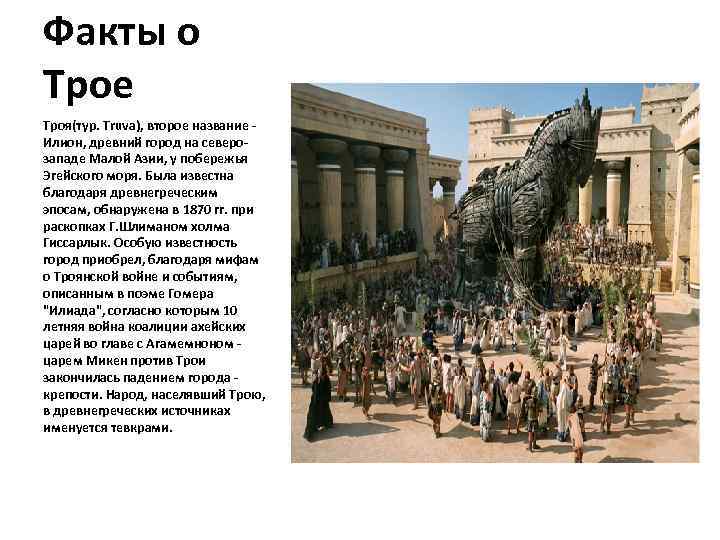 Факты о Трое

Троя(тур. Truva), второе название - Илион, древний город на северо-западе Малой Азии, у побережья Эгейского моря. Была известна благодаря древнегреческим эпосам, обнаружена в 1870 гг. при раскопках Г.Шлиманом холма Гиссарлык. Особую известность город приобрел, благодаря мифам о Троянской войне и событиям, описанным в поэме Гомера "Илиада", согласно которым 10 летняя война коалиции ахейских царей во главе с Агамемноном - царем Микен против Трои закончилась падением города - крепости. Народ, населявший Трою, в древнегреческих источниках именуется тевкрами.